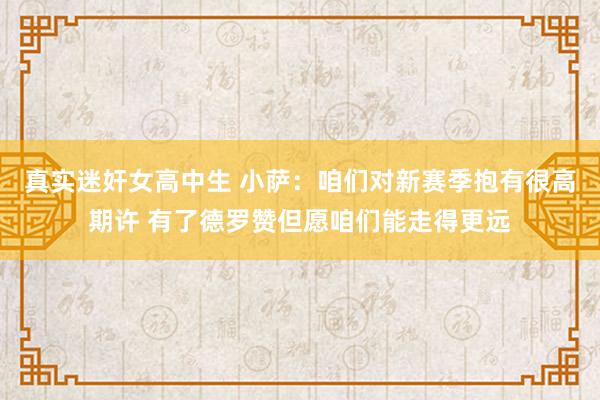 真实迷奸女高中生 小萨：咱们对新赛季抱有很高期许 有了德罗赞但愿咱们能走得更远